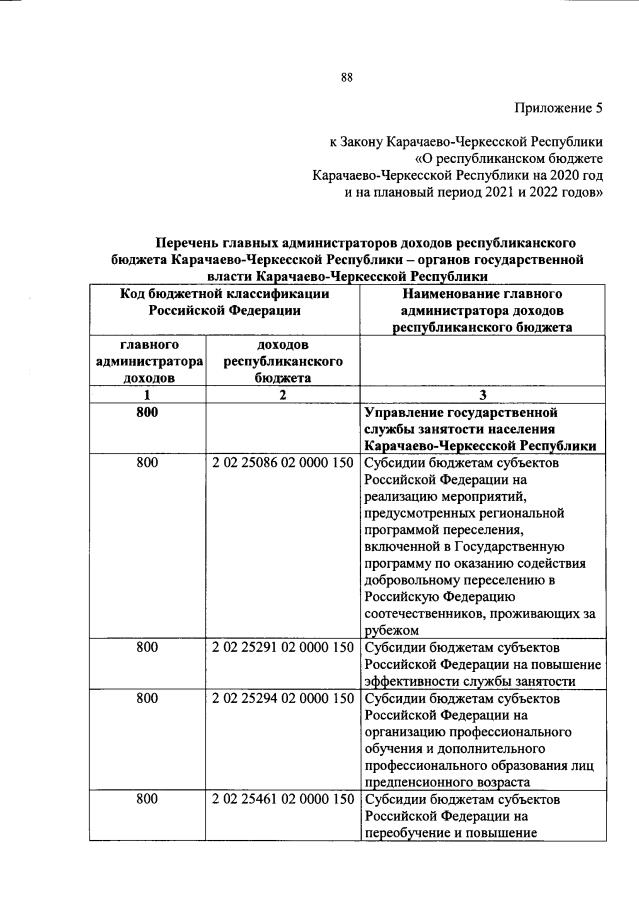 88

Приложение 5

к Закону Карачаево-Черкесской Республики «О республиканском бюджете Карачаево-Черкесской Республики на 2020 год и на плановый период 2021 и 2022 годов»

Перечень главных администраторов доходов республиканского бюджета Карачаево-Черкесской Республики – органов государственной власти Карачаево-Черкесской Республики

| Код бюджетной классификации Российской Федерации | | Наименование главного администратора доходов республиканского бюджета |
|---|---|---|
| главного администратора доходов | доходов республиканского бюджета | |
| 1 | 2 | 3 |
| 800 | | Управление государственной службы занятости населения Карачаево-Черкесской Республики |
| 800 | 2 02 25086 02 0000 150 | Субсидии бюджетам субъектов Российской Федерации на реализацию мероприятий, предусмотренных региональной программой переселения, включенной в Государственную программу по оказанию содействия добровольному переселению в Российскую Федерацию соотечественников, проживающих за рубежом |
| 800 | 2 02 25291 02 0000 150 | Субсидии бюджетам субъектов Российской Федерации на повышение эффективности службы занятости |
| 800 | 2 02 25294 02 0000 150 | Субсидии бюджетам субъектов Российской Федерации на организацию профессионального обучения и дополнительного профессионального образования лиц предпенсионного возраста |
| 800 | 2 02 25461 02 0000 150 | Субсидии бюджетам субъектов Российской Федерации на переобучение и повышение |